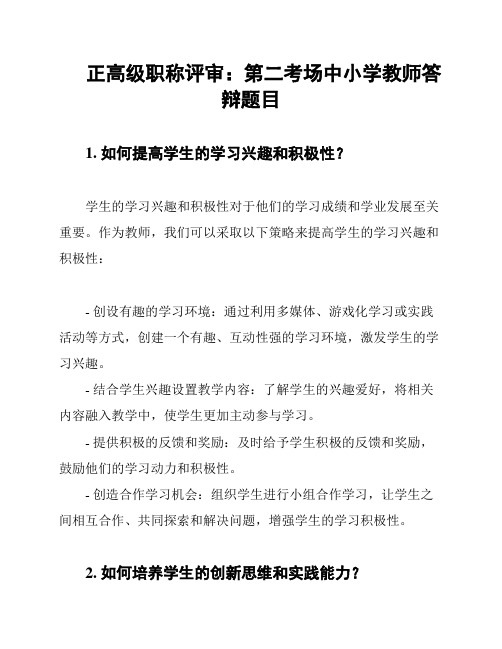 正高级职称评审：第二考场中小学教师答辩题目

1. 如何提高学生的学习兴趣和积极性？

学生的学习兴趣和积极性对于他们的学习成绩和学业发展至关重要。作为教师，我们可以采取以下策略来提高学生的学习兴趣和积极性：

- 创设有趣的学习环境：通过利用多媒体、游戏化学习或实践活动等方式，创建一个有趣、互动性强的学习环境，激发学生的学习兴趣。
- 结合学生兴趣设置教学内容：了解学生的兴趣爱好，将相关内容融入教学中，使学生更加主动参与学习。
- 提供积极的反馈和奖励：及时给予学生积极的反馈和奖励，鼓励他们的学习动力和积极性。
- 创造合作学习机会：组织学生进行小组合作学习，让学生之间相互合作、共同探索和解决问题，增强学生的学习积极性。

2. 如何培养学生的创新思维和实践能力？